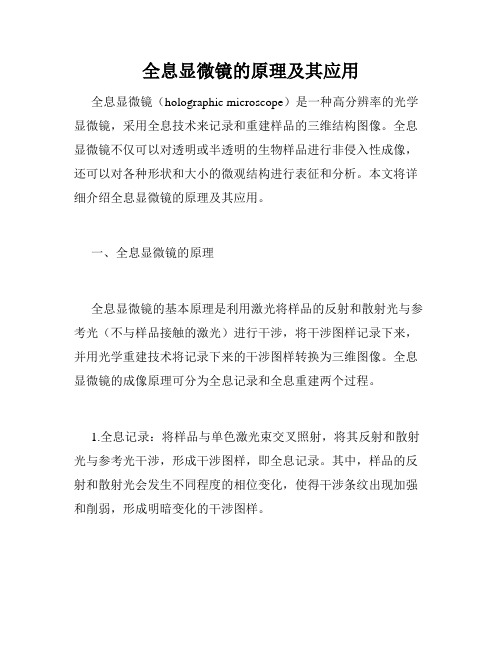 全息显微镜的原理及其应用

全息显微镜（holographic microscope）是一种高分辨率的光学显微镜，采用全息技术来记录和重建样品的三维结构图像。全息显微镜不仅可以对透明或半透明的生物样品进行非侵入性成像，还可以对各种形状和大小的微观结构进行表征和分析。本文将详细介绍全息显微镜的原理及其应用。

一、全息显微镜的原理

全息显微镜的基本原理是利用激光将样品的反射和散射光与参考光（不与样品接触的激光）进行干涉，将干涉图样记录下来，并用光学重建技术将记录下来的干涉图样转换为三维图像。全息显微镜的成像原理可分为全息记录和全息重建两个过程。

1.全息记录：将样品与单色激光束交叉照射，将其反射和散射光与参考光干涉，形成干涉图样，即全息记录。其中，样品的反射和散射光会发生不同程度的相位变化，使得干涉条纹出现加强和削弱，形成明暗变化的干涉图样。